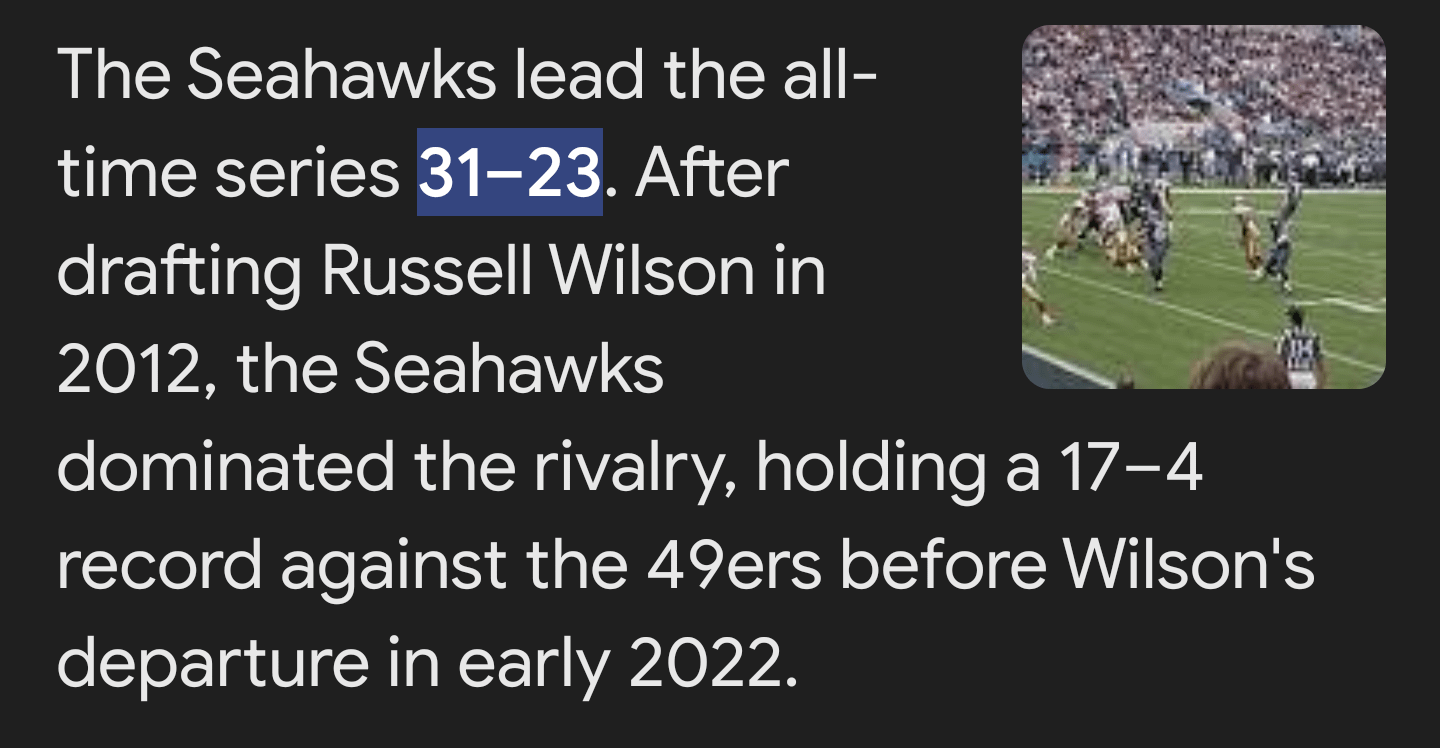 The Seahawks lead the all-time series 31–23. After drafting Russell Wilson in 2012, the Seahawks dominated the rivalry, holding a 17–4 record against the 49ers before Wilson's departure in early 2022.